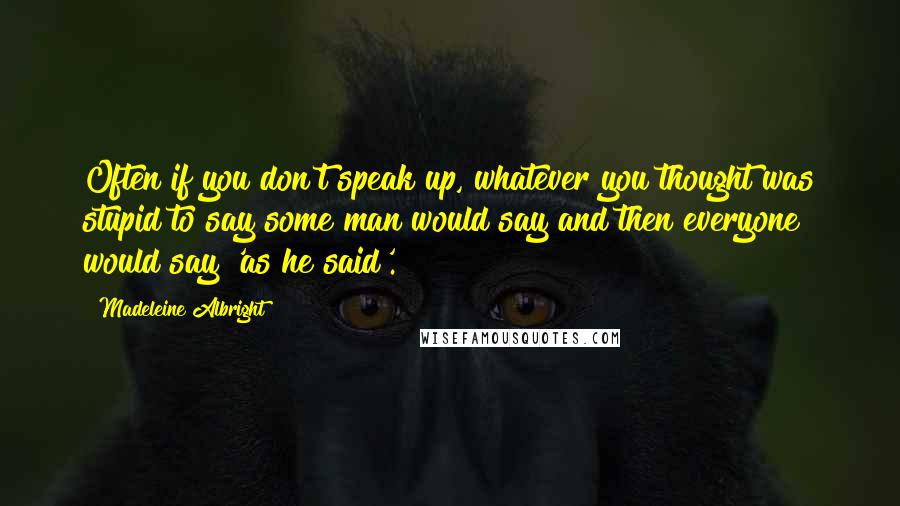 Often if you don't speak up, whatever you thought was stupid to say some man would say and then everyone would say 'as he said'.

Madeleine Albright

WISEFAMOUSQUOTES.COM